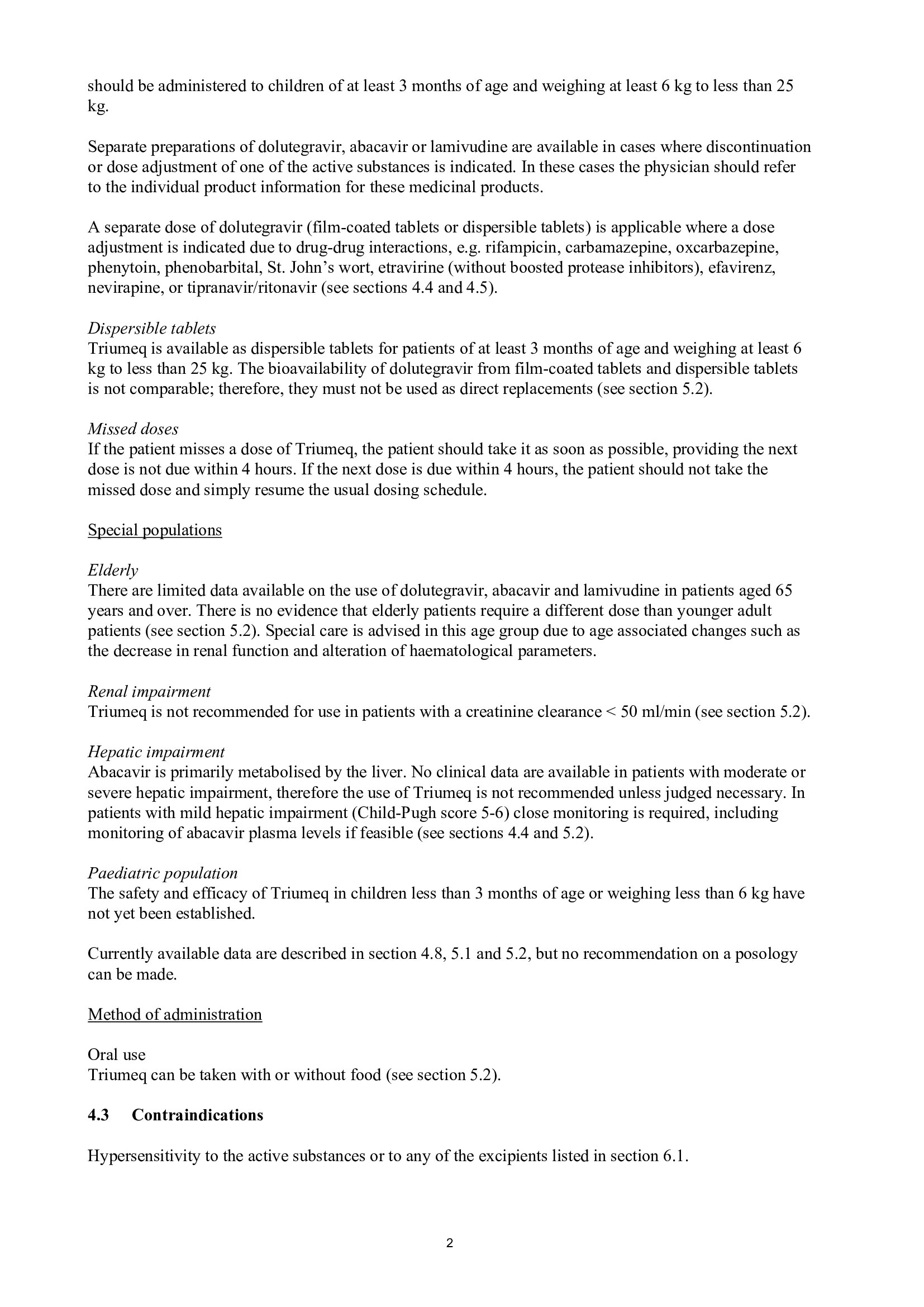 should be administered to children of at least 3 months of age and weighing at least 6 kg to less than 25 kg.

Separate preparations of dolutegravir, abacavir or lamivudine are available in cases where discontinuation or dose adjustment of one of the active substances is indicated. In these cases the physician should refer to the individual product information for these medicinal products.

A separate dose of dolutegravir (film-coated tablets or dispersible tablets) is applicable where a dose adjustment is indicated due to drug-drug interactions, e.g. rifampicin, carbamazepine, oxcarbazepine, phenytoin, phenobarbital, St. John's wort, etravirine (without boosted protease inhibitors), efavirenz, nevirapine, or tipranavir/ritonavir (see sections 4.4 and 4.5).

Dispersible tablets
Triumeq is available as dispersible tablets for patients of at least 3 months of age and weighing at least 6 kg to less than 25 kg. The bioavailability of dolutegravir from film-coated tablets and dispersible tablets is not comparable; therefore, they must not be used as direct replacements (see section 5.2).

Missed doses
If the patient misses a dose of Triumeq, the patient should take it as soon as possible, providing the next dose is not due within 4 hours. If the next dose is due within 4 hours, the patient should not take the missed dose and simply resume the usual dosing schedule.

Special populations

Elderly
There are limited data available on the use of dolutegravir, abacavir and lamivudine in patients aged 65 years and over. There is no evidence that elderly patients require a different dose than younger adult patients (see section 5.2). Special care is advised in this age group due to age associated changes such as the decrease in renal function and alteration of haematological parameters.

Renal impairment
Triumeq is not recommended for use in patients with a creatinine clearance < 50 ml/min (see section 5.2).

Hepatic impairment
Abacavir is primarily metabolised by the liver. No clinical data are available in patients with moderate or severe hepatic impairment, therefore the use of Triumeq is not recommended unless judged necessary. In patients with mild hepatic impairment (Child-Pugh score 5-6) close monitoring is required, including monitoring of abacavir plasma levels if feasible (see sections 4.4 and 5.2).

Paediatric population
The safety and efficacy of Triumeq in children less than 3 months of age or weighing less than 6 kg have not yet been established.

Currently available data are described in section 4.8, 5.1 and 5.2, but no recommendation on a posology can be made.

Method of administration

Oral use
Triumeq can be taken with or without food (see section 5.2).

4.3 Contraindications

Hypersensitivity to the active substances or to any of the excipients listed in section 6.1.

2